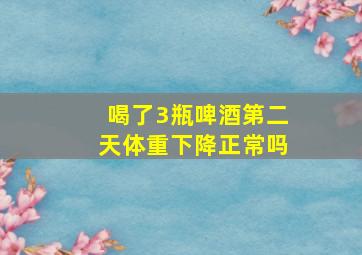 喝了3瓶啤酒第二天体重下降正常吗